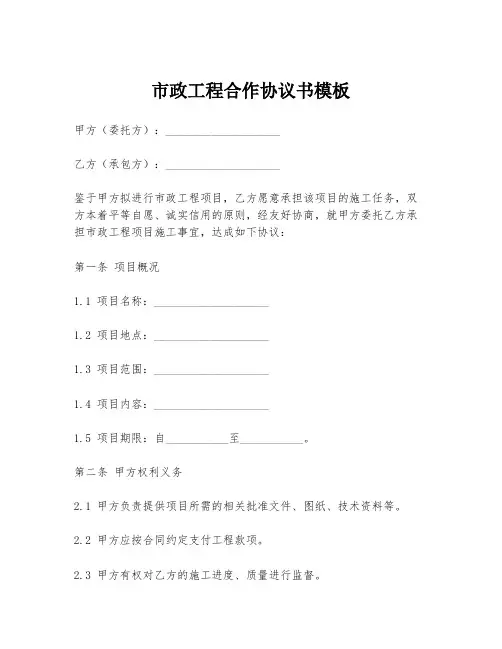 市政工程合作协议书模板

甲方（委托方）：____________________

乙方（承包方）：____________________

鉴于甲方拟进行市政工程项目，乙方愿意承担该项目的施工任务，双方本着平等自愿、诚实信用的原则，经友好协商，就甲方委托乙方承担市政工程项目施工事宜，达成如下协议：

第一条 项目概况

1.1 项目名称：____________________

1.2 项目地点：____________________

1.3 项目范围：____________________

1.4 项目内容：____________________

1.5 项目期限：自__________至__________。

第二条 甲方权利义务

2.1 甲方负责提供项目所需的相关批准文件、图纸、技术资料等。

2.2 甲方应按合同约定支付工程款项。

2.3 甲方有权对乙方的施工进度、质量进行监督。